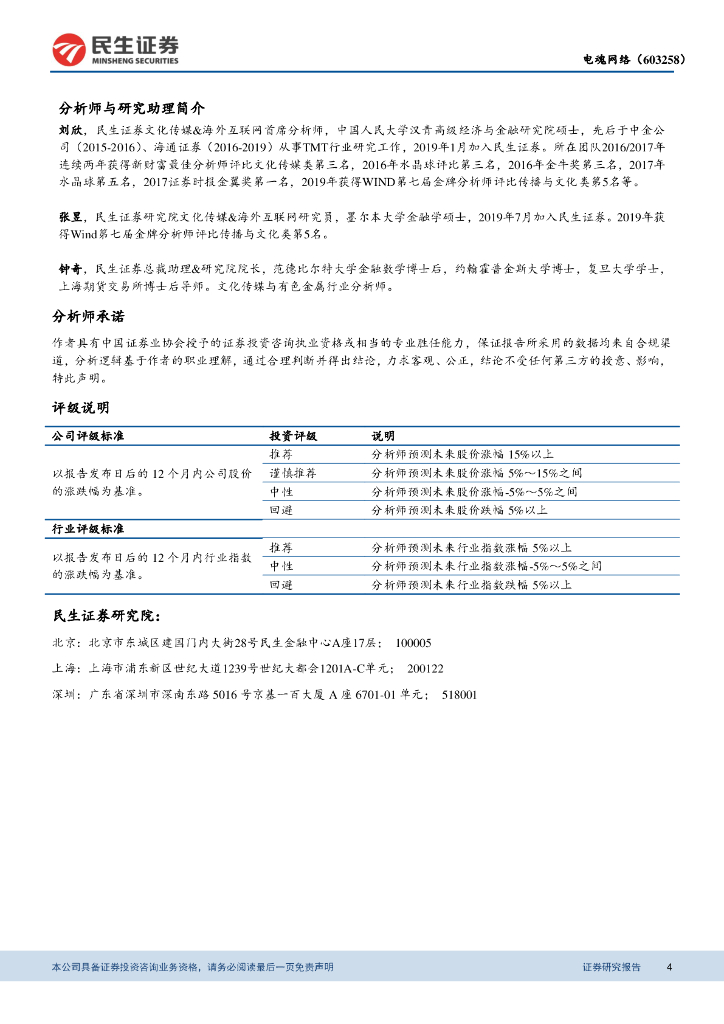 民生证券
MINSHENG SECURITIES

电魂网络（603258）

分析师与研究助理简介

刘欣，民生证券文化传媒&海外互联网首席分析师，中国人民大学汉青高级经济与金融研究院硕士，先后于中金公司（2015-2016）、海通证券（2016-2019）从事TMT行业研究工作，2019年1月加入民生证券。所在团队2016/2017年连续两年获得新财富最佳分析师评比文化传媒类第三名，2016年水晶球评比第三名，2016年金牛奖第三名，2017年水晶球第五名，2017证券时报金翼奖第一名，2019年获得WIND第七届金牌分析师评比传播与文化类第5名等。

张昱，民生证券研究院文化传媒&海外互联网研究员，墨尔本大学金融学硕士，2019年7月加入民生证券。2019年获得Wind第七届金牌分析师评比传播与文化类第5名。

钟奇，民生证券总裁助理&研究院院长，范德比尔特大学金融数学博士后，约翰霍普金斯大学博士，复旦大学学士，上海期货交易所博士后导师。文化传媒与有色金属行业分析师。

分析师承诺

作者具有中国证券业协会授予的证券投资咨询执业资格或相当的专业胜任能力，保证报告所采用的数据均来自合规渠道，分析逻辑基于作者的职业理解，通过合理判断并得出结论，力求客观、公正，结论不受任何第三方的授意、影响，特此声明。

评级说明

| 公司评级标准 | 投资评级 | 说明 |
|---|---|---|
| 以报告发布日后的 12 个月内公司股价的涨跌幅为基准。 | 推荐 | 分析师预测未来股价涨幅 15%以上 |
| | 谨慎推荐 | 分析师预测未来股价涨幅 5%～15%之间 |
| | 中性 | 分析师预测未来股价涨幅-5%～5%之间 |
| | 回避 | 分析师预测未来股价跌幅 5%以上 |
| 行业评级标准 | | |
| 以报告发布日后的 12 个月内行业指数的涨跌幅为基准。 | 推荐 | 分析师预测未来行业指数涨幅 5%以上 |
| | 中性 | 分析师预测未来行业指数涨幅-5%～5%之间 |
| | 回避 | 分析师预测未来行业指数跌幅 5%以上 |

民生证券研究院：

北京：北京市东城区建国门内大街28号民生金融中心A座17层；　100005

上海：上海市浦东新区世纪大道1239号世纪大都会1201A-C单元；　200122

深圳：广东省深圳市深南东路 5016 号京基一百大厦 A 座 6701-01 单元；　518001

本公司具备证券投资咨询业务资格，请务必阅读最后一页免责声明

证券研究报告　4